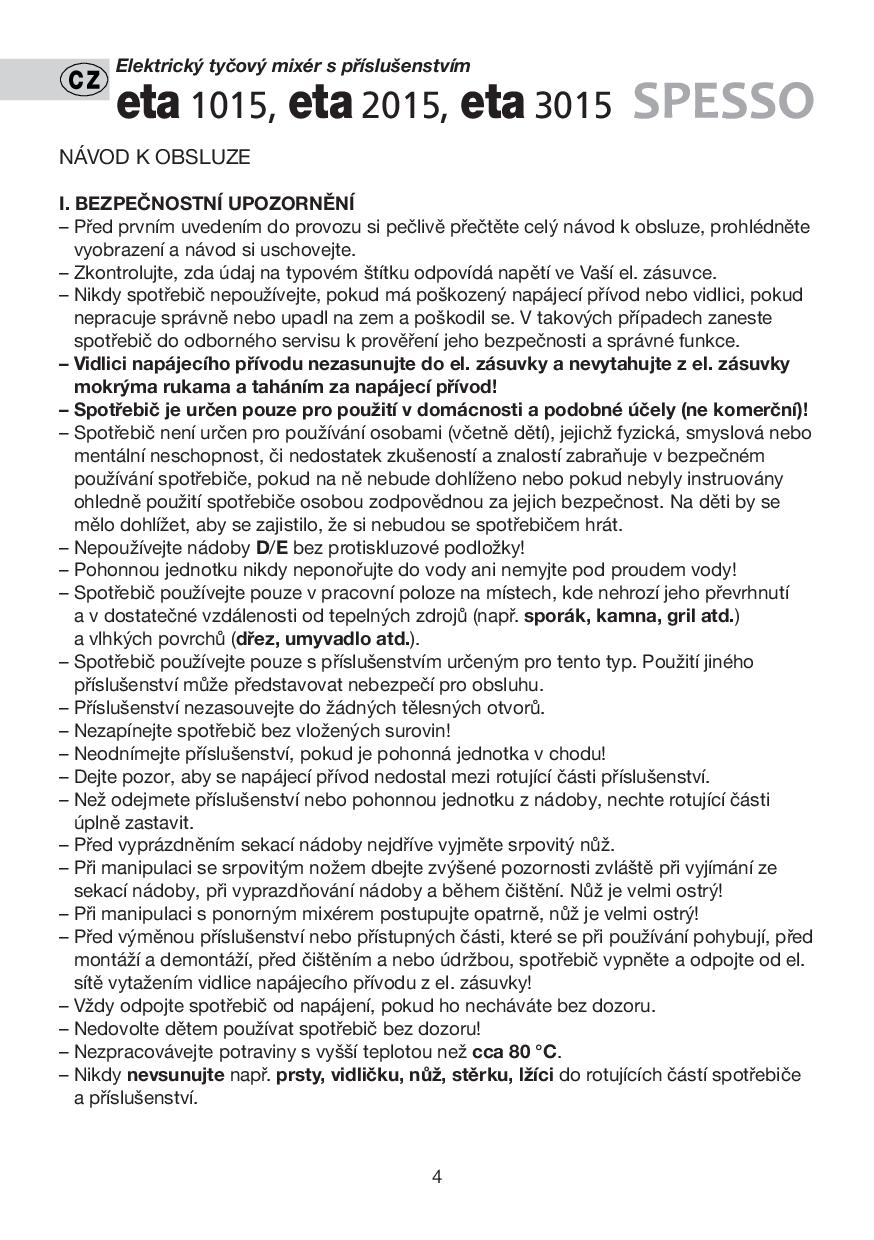 CZ Elektrický tyčový mixér s příslušenstvím
eta 1015, eta 2015, eta 3015 SPESSO

NÁVOD K OBSLUZE

I. BEZPEČNOSTNÍ UPOZORNĚNÍ
– Před prvním uvedením do provozu si pečlivě přečtěte celý návod k obsluze, prohlédněte vyobrazení a návod si uschovejte.
– Zkontrolujte, zda údaj na typovém štítku odpovídá napětí ve Vaší el. zásuvce.
– Nikdy spotřebič nepoužívejte, pokud má poškozený napájecí přívod nebo vidlici, pokud nepracuje správně nebo upadl na zem a poškodil se. V takových případech zaneste spotřebič do odborného servisu k prověření jeho bezpečnosti a správné funkce.
– Vidlici napájecího přívodu nezasunujte do el. zásuvky a nevytahujte z el. zásuvky mokrýma rukama a taháním za napájecí přívod!
– Spotřebič je určen pouze pro použití v domácnosti a podobné účely (ne komerční)!
– Spotřebič není určen pro používání osobami (včetně dětí), jejichž fyzická, smyslová nebo mentální neschopnost, či nedostatek zkušeností a znalostí zabraňuje v bezpečném používání spotřebiče, pokud na ně nebude dohlíženo nebo pokud nebyly instruovány ohledně použití spotřebiče osobou zodpovědnou za jejich bezpečnost. Na děti by se mělo dohlížet, aby se zajistilo, že si nebudou se spotřebičem hrát.
– Nepoužívejte nádoby D/E bez protiskluzové podložky!
– Pohonnou jednotku nikdy neponořujte do vody ani nemyjte pod proudem vody!
– Spotřebič používejte pouze v pracovní poloze na místech, kde nehrozí jeho převrhnutí a v dostatečné vzdálenosti od tepelných zdrojů (např. sporák, kamna, gril atd.) a vlhkých povrchů (dřez, umyvadlo atd.).
– Spotřebič používejte pouze s příslušenstvím určeným pro tento typ. Použití jiného příslušenství může představovat nebezpečí pro obsluhu.
– Příslušenství nezasouvejte do žádných tělesných otvorů.
– Nezapínejte spotřebič bez vložených surovin!
– Neodnímejte příslušenství, pokud je pohonná jednotka v chodu!
– Dejte pozor, aby se napájecí přívod nedostal mezi rotující části příslušenství.
– Než odejmete příslušenství nebo pohonnou jednotku z nádoby, nechte rotující části úplně zastavit.
– Před vyprázdněním sekací nádoby nejdříve vyjměte srpovitý nůž.
– Při manipulaci se srpovitým nožem dbejte zvýšené pozornosti zvláště při vyjímání ze sekací nádoby, při vyprazdňování nádoby a během čištění. Nůž je velmi ostrý!
– Při manipulaci s ponorným mixérem postupujte opatrně, nůž je velmi ostrý!
– Před výměnou příslušenství nebo přístupných části, které se při používání pohybují, před montáží a demontáží, před čištěním a nebo údržbou, spotřebič vypněte a odpojte od el. sítě vytažením vidlice napájecího přívodu z el. zásuvky!
– Vždy odpojte spotřebič od napájení, pokud ho necháváte bez dozoru.
– Nedovolte dětem používat spotřebič bez dozoru!
– Nezpracovávejte potraviny s vyšší teplotou než cca 80 °C.
– Nikdy nevsunujte např. prsty, vidličku, nůž, stěrku, lžíci do rotujících částí spotřebiče a příslušenství.

4